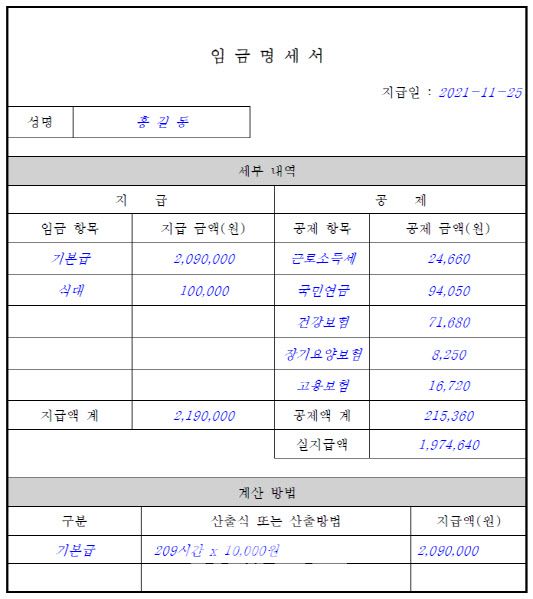 임 금 명 세 서

지급일 : 2021-11-25

| 성명 | 홍 길 동 |
|---|---|

세부 내역

| 지 급 | | 공 제 | |
|---|---|---|---|
| 임금 항목 | 지급 금액(원) | 공제 항목 | 공제 금액(원) |
| 기본급 | 2,090,000 | 근로소득세 | 24,660 |
| 식대 | 100,000 | 국민연금 | 94,050 |
| | | 건강보험 | 71,680 |
| | | 장기요양보험 | 8,250 |
| | | 고용보험 | 16,720 |
| 지급액 계 | 2,190,000 | 공제액 계 | 215,360 |
| | | 실지급액 | 1,974,640 |

계산 방법

| 구분 | 산출식 또는 산출방법 | 지급액(원) |
|---|---|---|
| 기본급 | 209시간 x 10,000원 | 2,090,000 |
| | | |